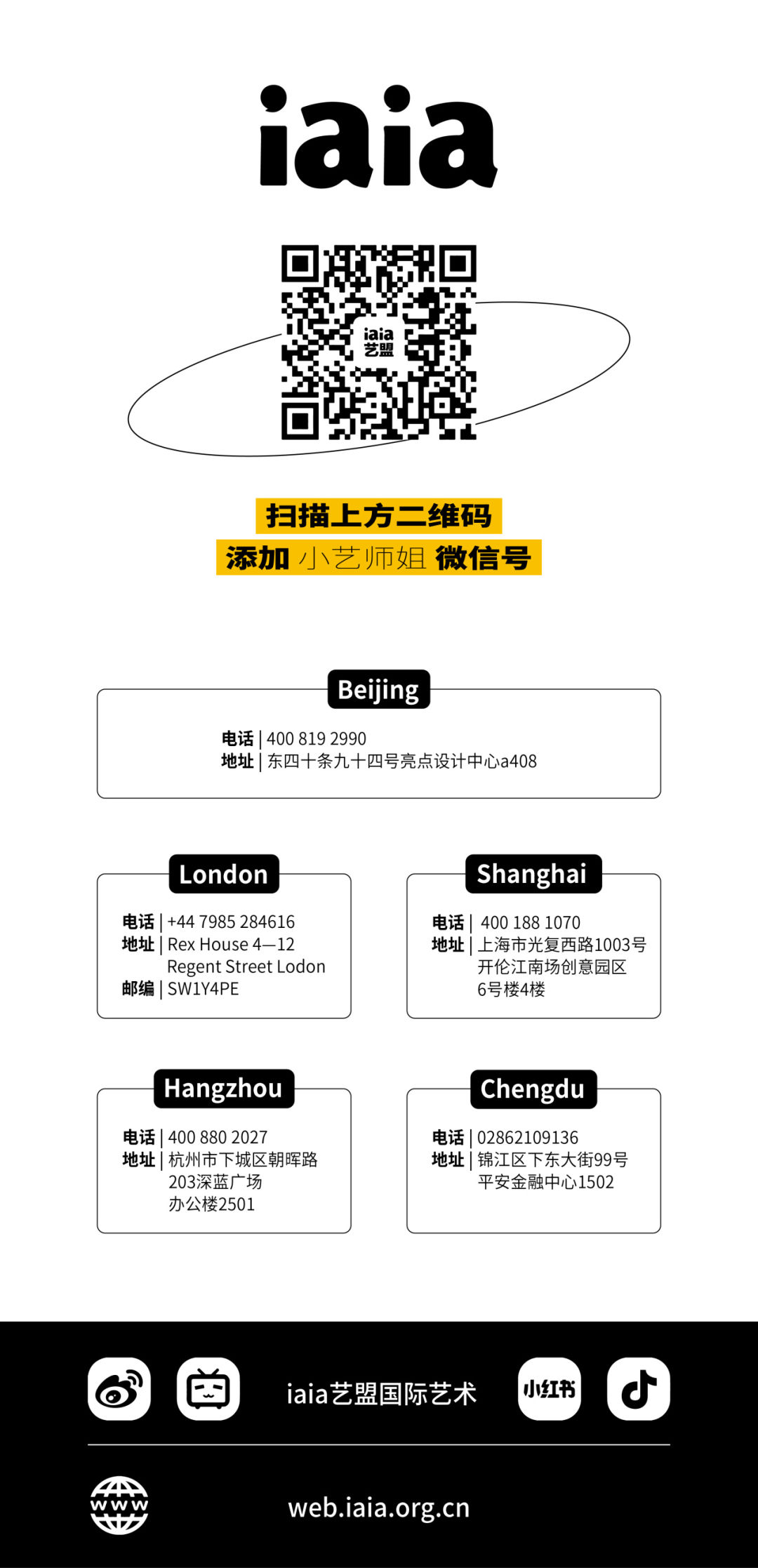 iaia

iaia
艺盟

扫描上方二维码
添加 小艺师姐 微信号

Beijing

电话 | 400 819 2990
地址 | 东四十条九十四号亮点设计中心a408

London

电话 | +44 7985 284616
地址 | Rex House 4—12
Regent Street Lodon
邮编 | SW1Y4PE

Shanghai

电话 | 400 188 1070
地址 | 上海市光复西路1003号
开伦江南场创意园区
6号楼4楼

Hangzhou

电话 | 400 880 2027
地址 | 杭州市下城区朝晖路
203深蓝广场
办公楼2501

Chengdu

电话 | 02862109136
地址 | 锦江区下东大街99号
平安金融中心1502

iaia艺盟国际艺术

小红书

www

web.iaia.org.cn